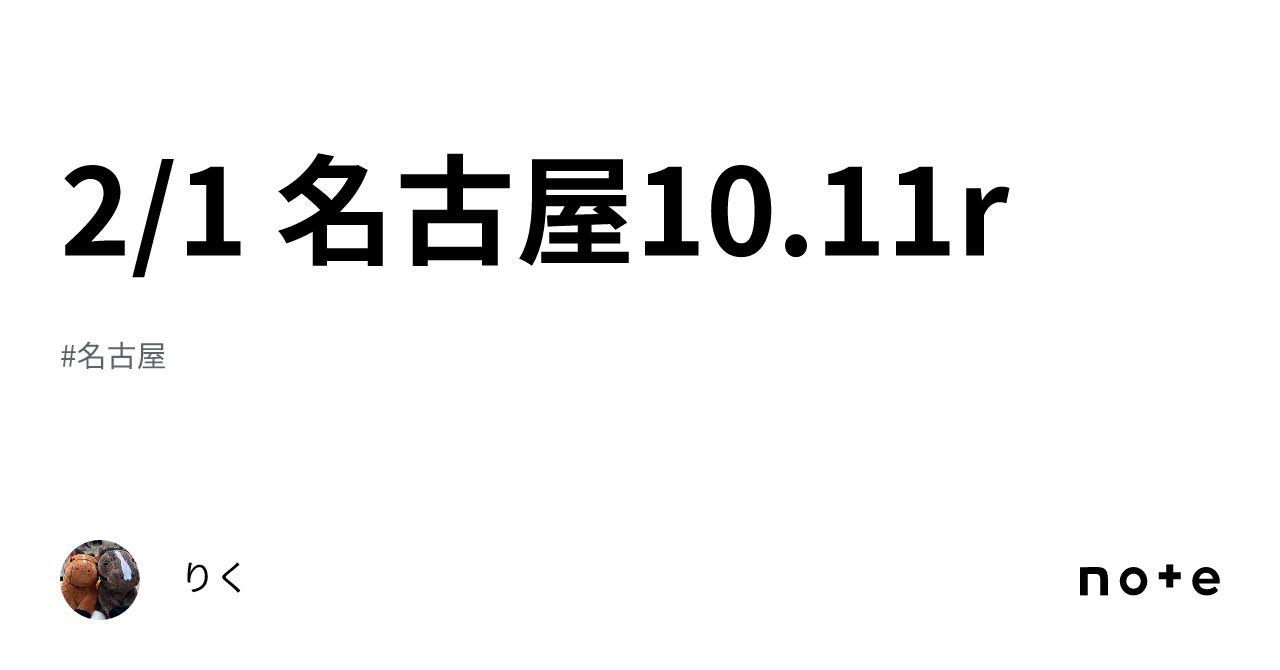 2/1 名古屋10.11r

#名古屋

りく

note